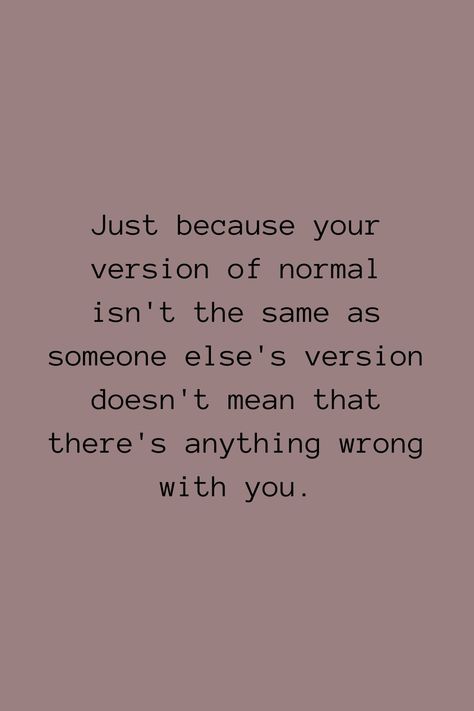 Just because your version of normal isn't the same as someone else's version doesn't mean that there's anything wrong with you.